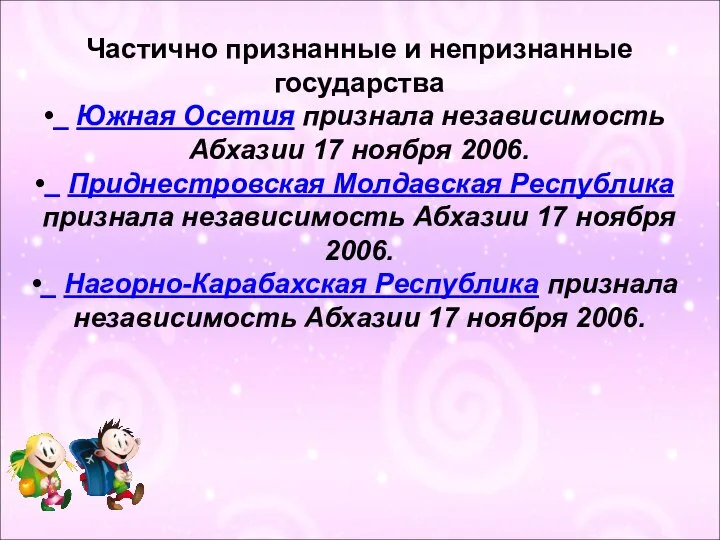 Частично признанные и непризнанные государства

•  Южная Осетия признала независимость Абхазии 17 ноября 2006.

•  Приднестровская Молдавская Республика признала независимость Абхазии 17 ноября 2006.

•  Нагорно-Карабахская Республика признала независимость Абхазии 17 ноября 2006.